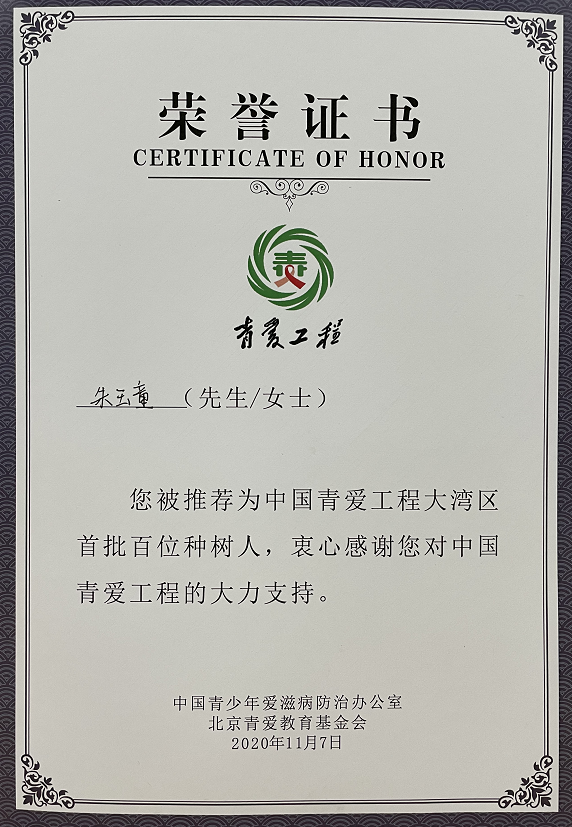 荣誉证书
CERTIFICATE OF HONOR

青爱工程

朱玉童（先生/女士）

您被推荐为中国青爱工程大湾区首批百位种树人，衷心感谢您对中国青爱工程的大力支持。

中国青少年爱滋病防治办公室
北京青爱教育基金会
2020年11月7日